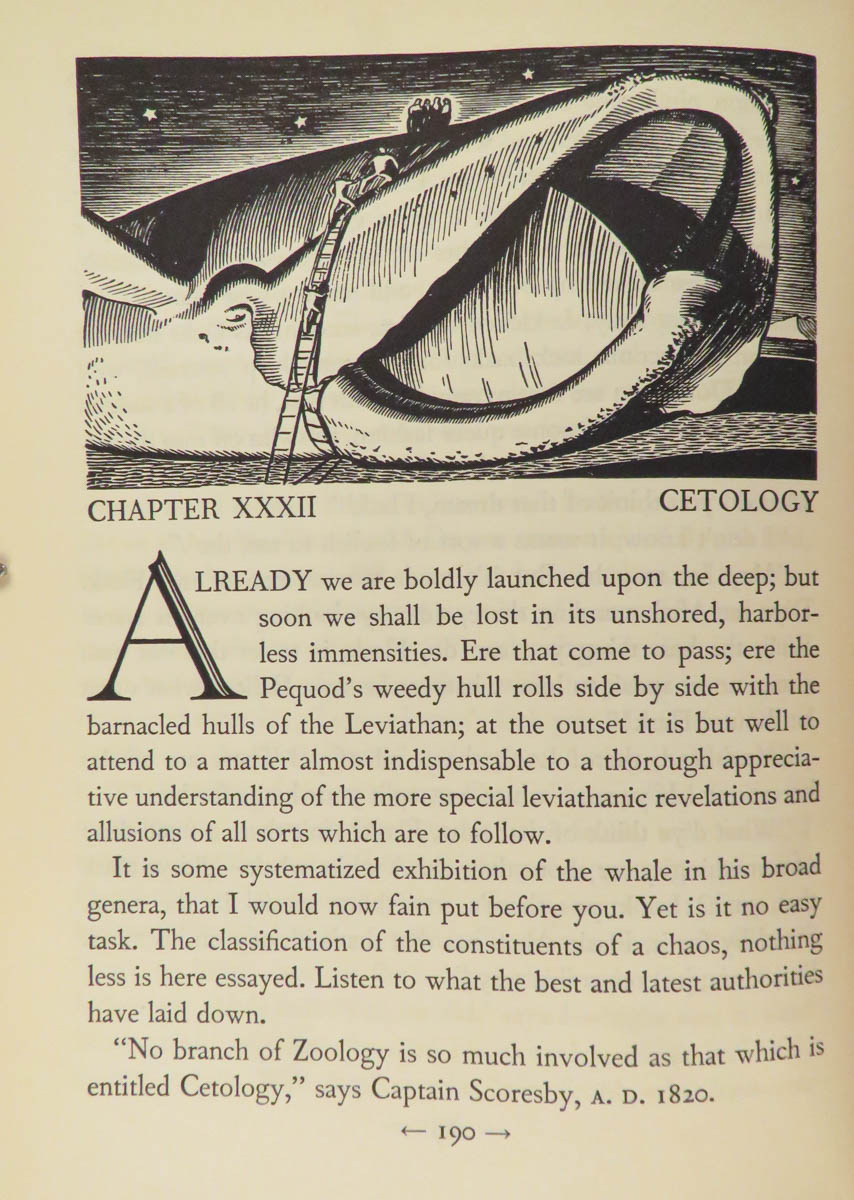 CHAPTER XXXII CETOLOGY

ALREADY we are boldly launched upon the deep; but soon we shall be lost in its unshored, harborless immensities. Ere that come to pass; ere the Pequod's weedy hull rolls side by side with the barnacled hulls of the Leviathan; at the outset it is but well to attend to a matter almost indispensable to a thorough appreciative understanding of the more special leviathanic revelations and allusions of all sorts which are to follow.

It is some systematized exhibition of the whale in his broad genera, that I would now fain put before you. Yet is it no easy task. The classification of the constituents of a chaos, nothing less is here essayed. Listen to what the best and latest authorities have laid down.

"No branch of Zoology is so much involved as that which is entitled Cetology," says Captain Scoresby, A. D. 1820.

← 190 →